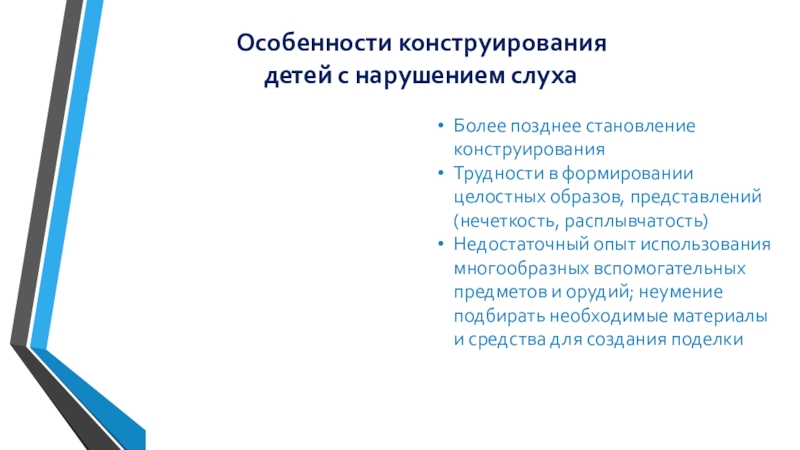 Особенности конструирования детей с нарушением слуха

• Более позднее становление конструирования
• Трудности в формировании целостных образов, представлений (нечеткость, расплывчатость)
• Недостаточный опыт использования многообразных вспомогательных предметов и орудий; неумение подбирать необходимые материалы и средства для создания поделки